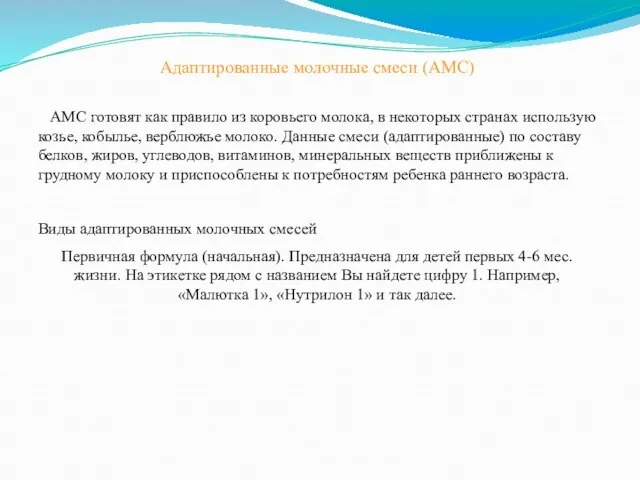 Адаптированные молочные смеси (АМС)

АМС готовят как правило из коровьего молока, в некоторых странах использую козье, кобылье, верблюжье молоко. Данные смеси (адаптированные) по составу белков, жиров, углеводов, витаминов, минеральных веществ приближены к грудному молоку и приспособлены к потребностям ребенка раннего возраста.

Виды адаптированных молочных смесей

Первичная формула (начальная). Предназначена для детей первых 4-6 мес. жизни. На этикетке рядом с названием Вы найдете цифру 1. Например, «Малютка 1», «Нутрилон 1» и так далее.